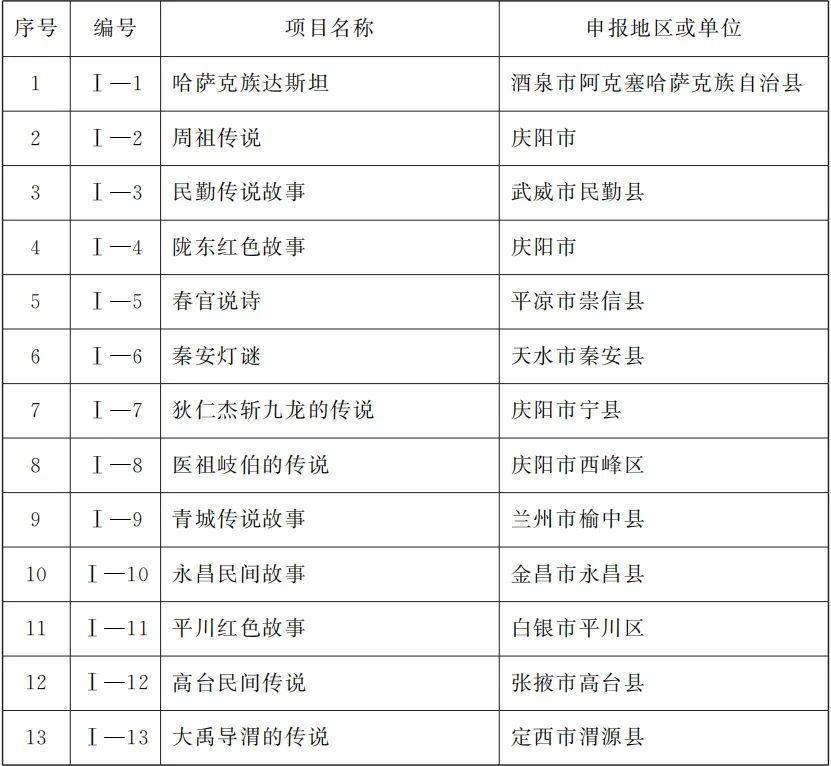 | 序号 | 编号 | 项目名称 | 申报地区或单位 |
|---|---|---|---|
| 1 | Ⅰ—1 | 哈萨克族达斯坦 | 酒泉市阿克塞哈萨克族自治县 |
| 2 | Ⅰ—2 | 周祖传说 | 庆阳市 |
| 3 | Ⅰ—3 | 民勤传说故事 | 武威市民勤县 |
| 4 | Ⅰ—4 | 陇东红色故事 | 庆阳市 |
| 5 | Ⅰ—5 | 春官说诗 | 平凉市崇信县 |
| 6 | Ⅰ—6 | 秦安灯谜 | 天水市秦安县 |
| 7 | Ⅰ—7 | 狄仁杰斩九龙的传说 | 庆阳市宁县 |
| 8 | Ⅰ—8 | 医祖岐伯的传说 | 庆阳市西峰区 |
| 9 | Ⅰ—9 | 青城传说故事 | 兰州市榆中县 |
| 10 | Ⅰ—10 | 永昌民间故事 | 金昌市永昌县 |
| 11 | Ⅰ—11 | 平川红色故事 | 白银市平川区 |
| 12 | Ⅰ—12 | 高台民间传说 | 张掖市高台县 |
| 13 | Ⅰ—13 | 大禹导渭的传说 | 定西市渭源县 |